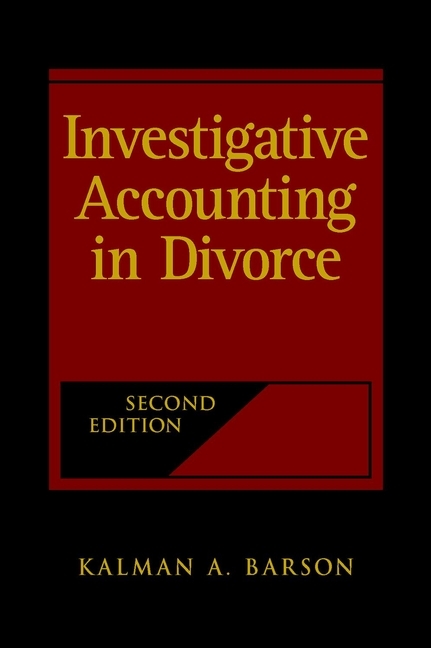 Investigative Accounting in Divorce

SECOND EDITION

KALMAN A. BARSON